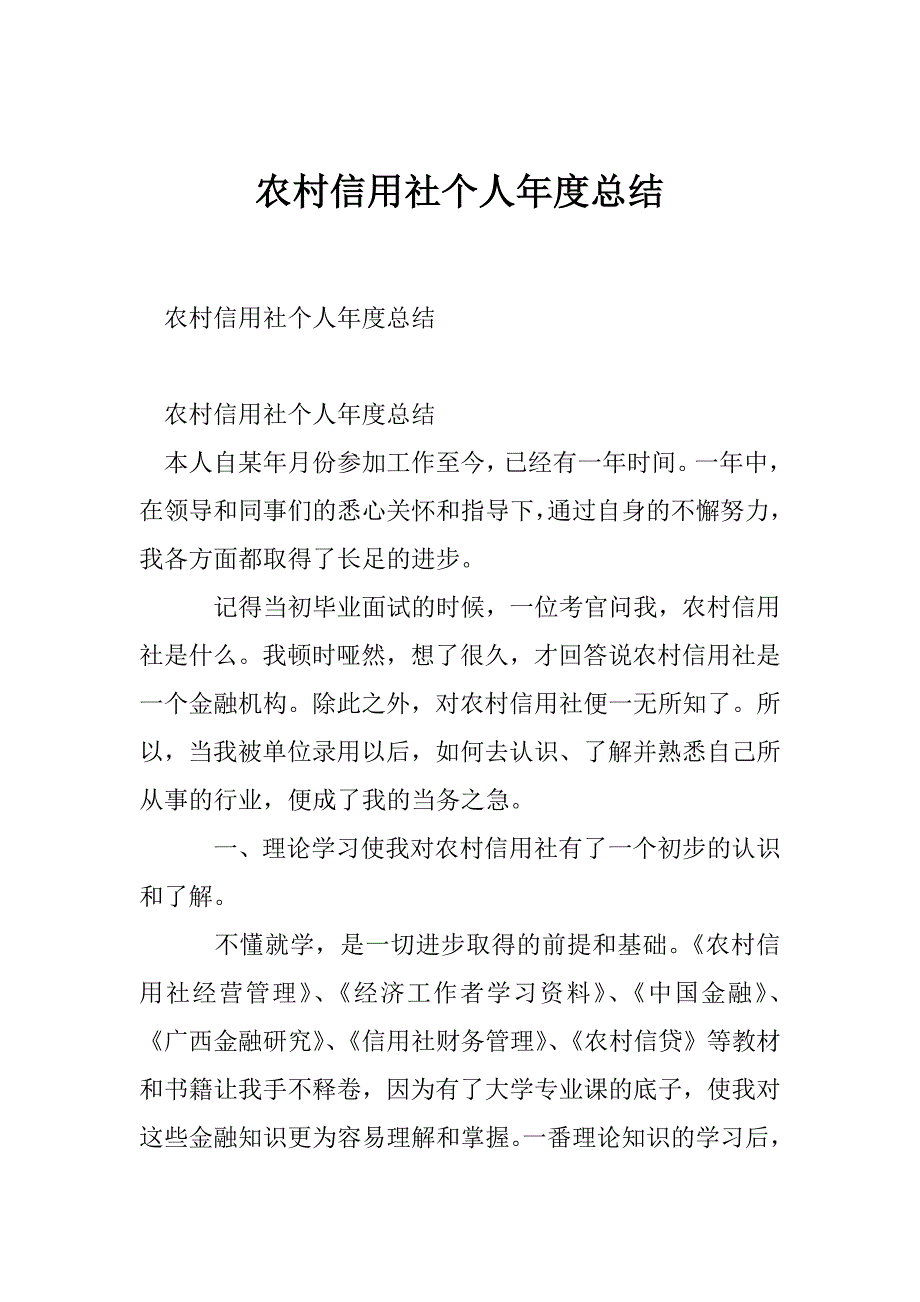 农村信用社个人年度总结

农村信用社个人年度总结

农村信用社个人年度总结

本人自某年月份参加工作至今，已经有一年时间。一年中，在领导和同事们的悉心关怀和指导下，通过自身的不懈努力，我各方面都取得了长足的进步。

记得当初毕业面试的时候，一位考官问我，农村信用社是什么。我顿时哑然，想了很久，才回答说农村信用社是一个金融机构。除此之外，对农村信用社便一无所知了。所以，当我被单位录用以后，如何去认识、了解并熟悉自己所从事的行业，便成了我的当务之急。

一、理论学习使我对农村信用社有了一个初步的认识和了解。

不懂就学，是一切进步取得的前提和基础。《农村信用社经营管理》、《经济工作者学习资料》、《中国金融》、《广西金融研究》、《信用社财务管理》、《农村信贷》等教材和书籍让我手不释卷，因为有了大学专业课的底子，使我对这些金融知识更为容易理解和掌握。一番理论知识的学习后，